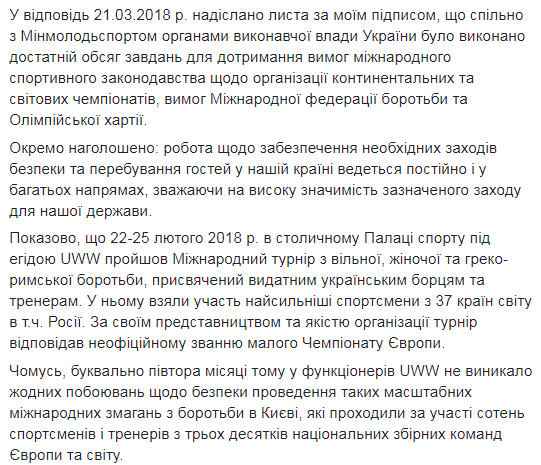 У відповідь 21.03.2018 р. надіслано листа за моїм підписом, що спільно з Мінмолодьспортом органами виконавчої влади України було виконано достатній обсяг завдань для дотримання вимог міжнародного спортивного законодавства щодо організації континентальних та світових чемпіонатів, вимог Міжнародної федерації боротьби та Олімпійської хартії.

Окремо наголошено: робота щодо забезпечення необхідних заходів безпеки та перебування гостей у нашій країні ведеться постійно і у багатьох напрямах, зважаючи на високу значимість зазначеного заходу для нашої держави.

Показово, що 22-25 лютого 2018 р. в столичному Палаці спорту під егідою UWW пройшов Міжнародний турнір з вільної, жіночої та греко-римської боротьби, присвячений видатним українським борцям та тренерам. У ньому взяли участь найсильніші спортсмени з 37 країн світу в т.ч. Росії. За своїм представництвом та якістю організації турнір відповідав неофіційному званню малого Чемпіонату Європи.

Чомусь, буквально півтора місяці тому у функціонерів UWW не виникало жодних побоювань щодо безпеки проведення таких масштабних міжнародних змагань з боротьби в Києві, які проходили за участі сотень спортсменів і тренерів з трьох десятків національних збірних команд Європи та світу.